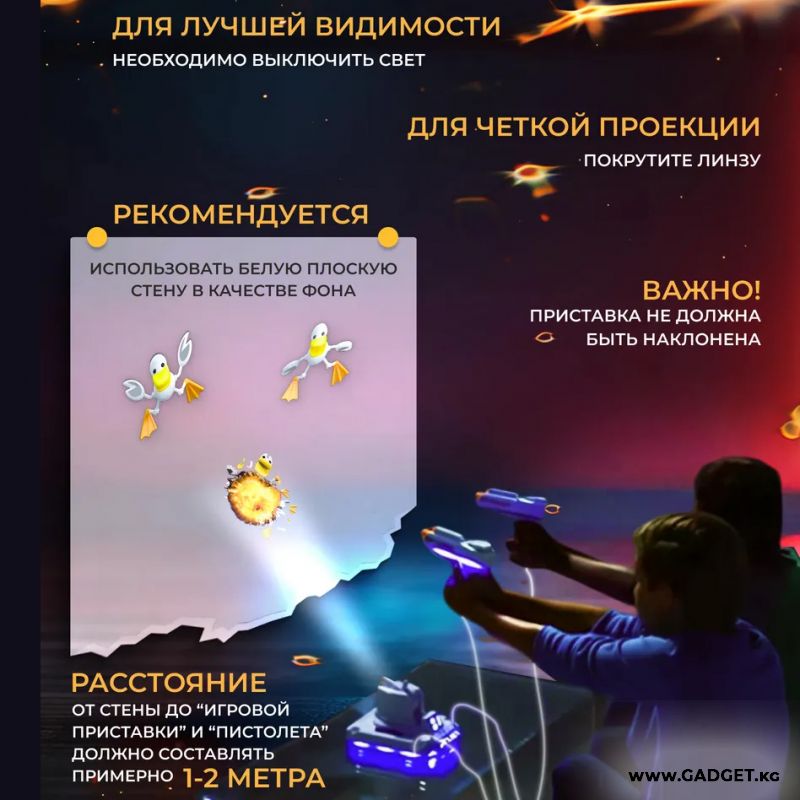 ДЛЯ ЛУЧШЕЙ ВИДИМОСТИ
НЕОБХОДИМО ВЫКЛЮЧИТЬ СВЕТ

ДЛЯ ЧЕТКОЙ ПРОЕКЦИИ
ПОКРУТИТЕ ЛИНЗУ

РЕКОМЕНДУЕТСЯ
ИСПОЛЬЗОВАТЬ БЕЛУЮ ПЛОСКУЮ СТЕНУ В КАЧЕСТВЕ ФОНА

ВАЖНО!
ПРИСТАВКА НЕ ДОЛЖНА БЫТЬ НАКЛОНЕНА

РАССТОЯНИЕ
ОТ СТЕНЫ ДО “ИГРОВОЙ ПРИСТАВКИ” И “ПИСТОЛЕТА” ДОЛЖНО СОСТАВЛЯТЬ ПРИМЕРНО 1-2 МЕТРА

WWW.GADGET.KG